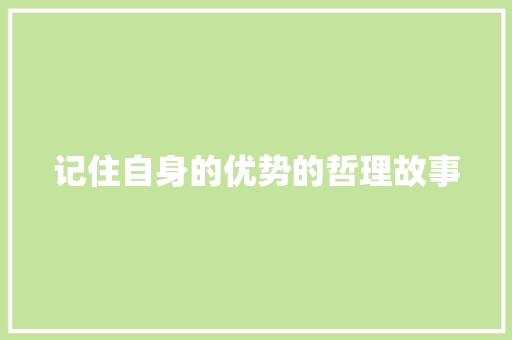 记住自身的优势的哲理故事